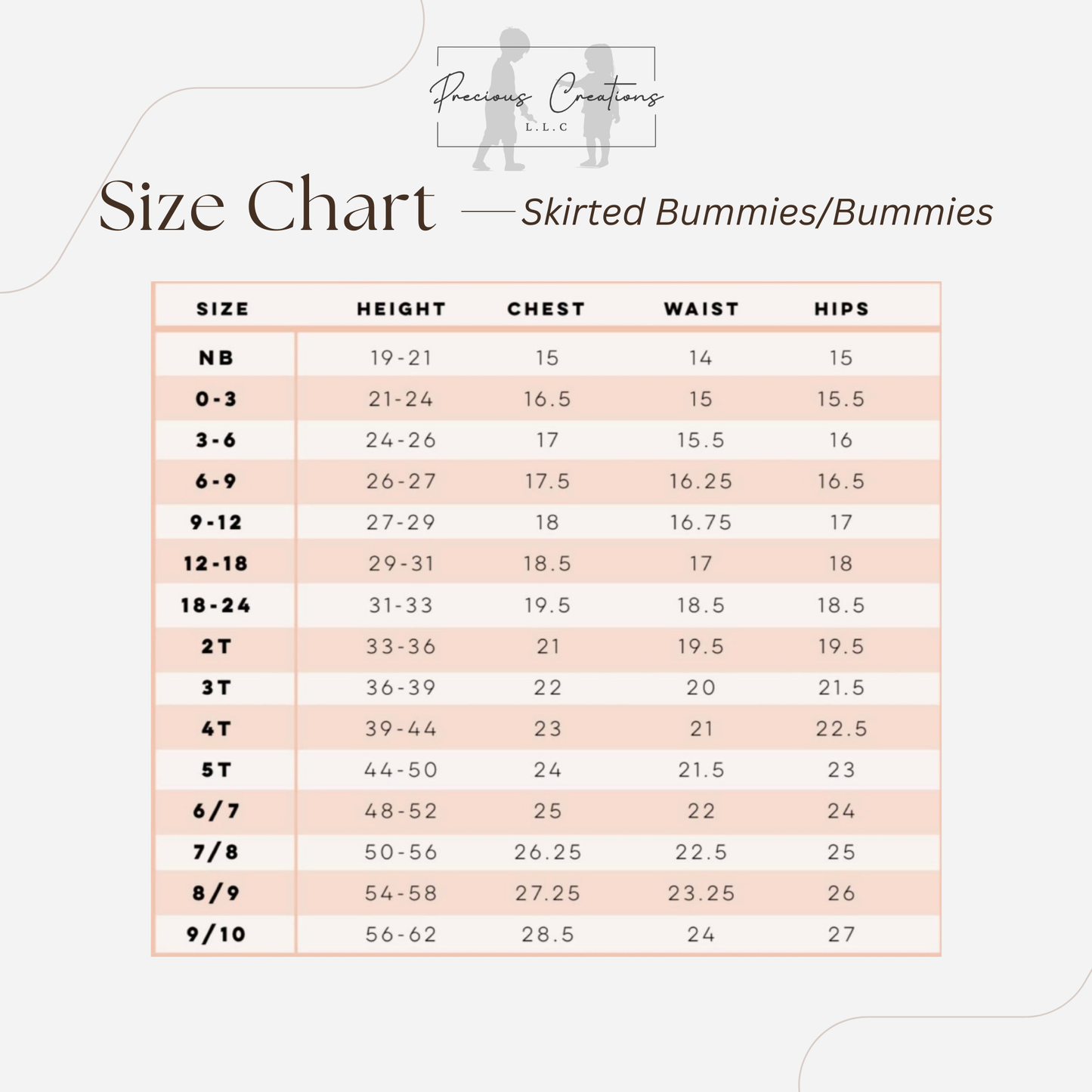 Precious Creations
L.L.C

Size Chart — Skirted Bummies/Bummies

| SIZE | HEIGHT | CHEST | WAIST | HIPS |
|---|---|---|---|---|
| NB | 19-21 | 15 | 14 | 15 |
| 0-3 | 21-24 | 16.5 | 15 | 15.5 |
| 3-6 | 24-26 | 17 | 15.5 | 16 |
| 6-9 | 26-27 | 17.5 | 16.25 | 16.5 |
| 9-12 | 27-29 | 18 | 16.75 | 17 |
| 12-18 | 29-31 | 18.5 | 17 | 18 |
| 18-24 | 31-33 | 19.5 | 18.5 | 18.5 |
| 2T | 33-36 | 21 | 19.5 | 19.5 |
| 3T | 36-39 | 22 | 20 | 21.5 |
| 4T | 39-44 | 23 | 21 | 22.5 |
| 5T | 44-50 | 24 | 21.5 | 23 |
| 6/7 | 48-52 | 25 | 22 | 24 |
| 7/8 | 50-56 | 26.25 | 22.5 | 25 |
| 8/9 | 54-58 | 27.25 | 23.25 | 26 |
| 9/10 | 56-62 | 28.5 | 24 | 27 |